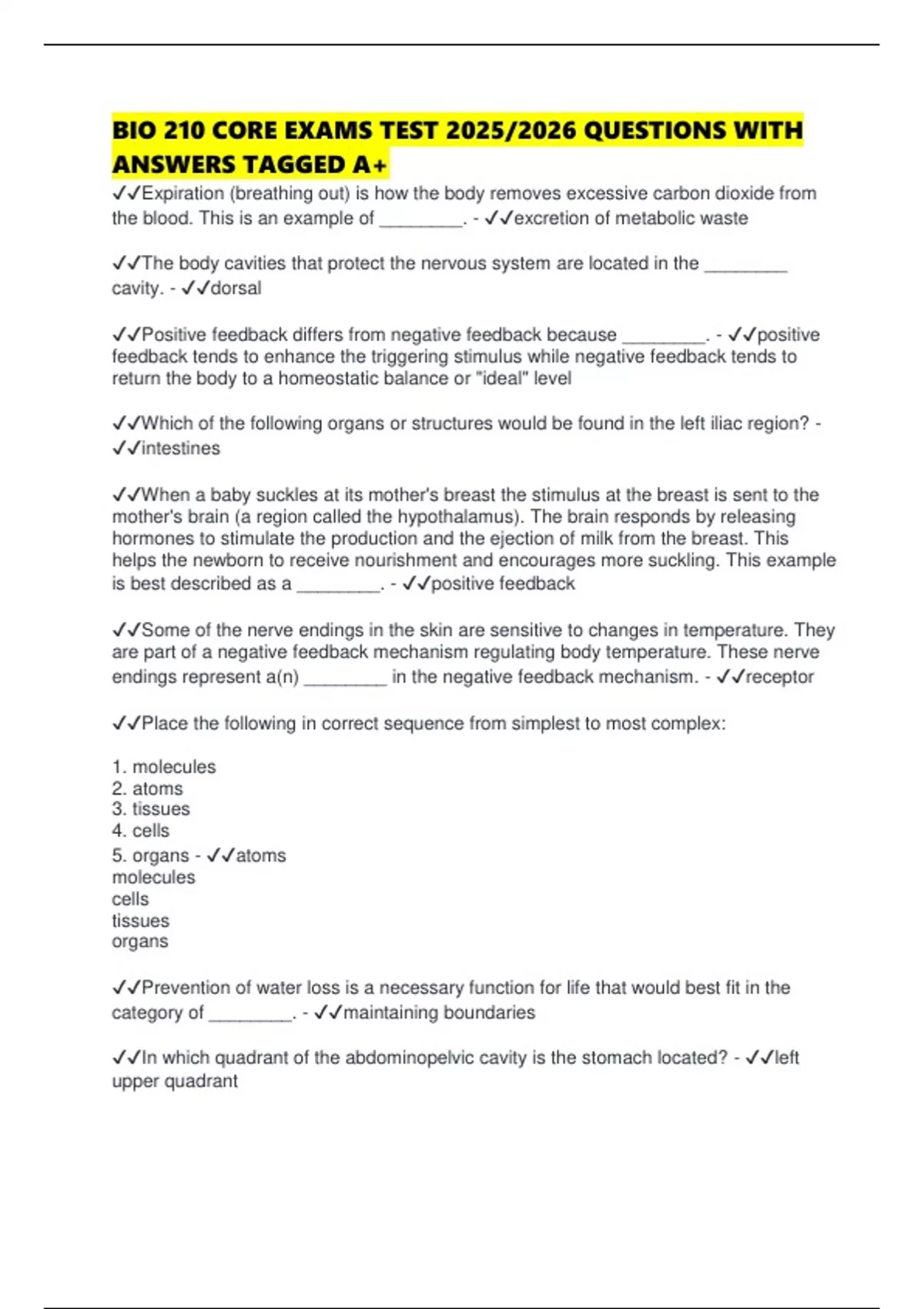 BIO 210 CORE EXAMS TEST 2025/2026 QUESTIONS WITH ANSWERS TAGGED A+

✓✓Expiration (breathing out) is how the body removes excessive carbon dioxide from the blood. This is an example of ____. - ✓✓excretion of metabolic waste

✓✓The body cavities that protect the nervous system are located in the ____ cavity. - ✓✓dorsal

✓✓Positive feedback differs from negative feedback because ____. - ✓✓positive feedback tends to enhance the triggering stimulus while negative feedback tends to return the body to a homeostatic balance or "ideal" level

✓✓Which of the following organs or structures would be found in the left iliac region? - ✓✓intestines

✓✓When a baby suckles at its mother's breast the stimulus at the breast is sent to the mother's brain (a region called the hypothalamus). The brain responds by releasing hormones to stimulate the production and the ejection of milk from the breast. This helps the newborn to receive nourishment and encourages more suckling. This example is best described as a ____. - ✓✓positive feedback

✓✓Some of the nerve endings in the skin are sensitive to changes in temperature. They are part of a negative feedback mechanism regulating body temperature. These nerve endings represent a(n) ____ in the negative feedback mechanism. - ✓✓receptor

✓✓Place the following in correct sequence from simplest to most complex:

1. molecules
2. atoms
3. tissues
4. cells
5. organs - ✓✓atoms
molecules
cells
tissues
organs

✓✓Prevention of water loss is a necessary function for life that would best fit in the category of ____. - ✓✓maintaining boundaries

✓✓In which quadrant of the abdominopelvic cavity is the stomach located? - ✓✓left upper quadrant